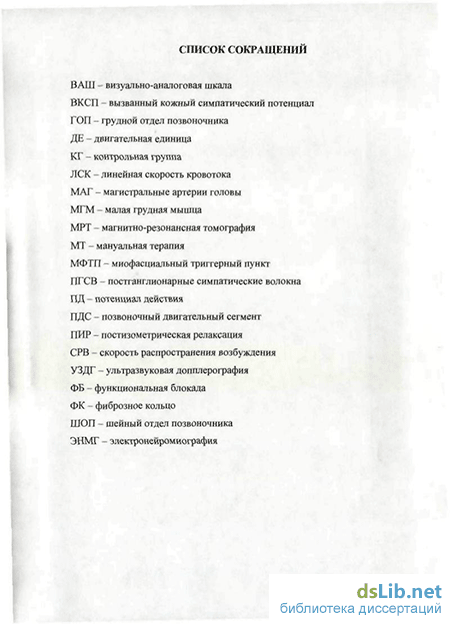 СПИСОК СОКРАЩЕНИЙ

ВАШ – визуально-аналоговая шкала

ВКСП – вызванный кожный симпатический потенциал

ГОП – грудной отдел позвоночника

ДЕ – двигательная единица

КГ – контрольная группа

ЛСК – линейная скорость кровотока

МАГ – магистральные артерии головы

МГМ – малая грудная мышца

МРТ – магнитно-резонансная томография

МТ – мануальная терапия

МФТП – миофасциальный триггерный пункт

ПГСВ – постганглионарные симпатические волокна

ПД – потенциал действия

ПДС – позвоночный двигательный сегмент

ПИР – постизометрическая релаксация

СРВ – скорость распространения возбуждения

УЗДГ – ультразвуковая допплерография

ФБ – функциональная блокада

ФК – фиброзное кольцо

ШОП – шейный отдел позвоночника

ЭНМГ – электронейромиография

dsLib.net
библиотека диссертаций